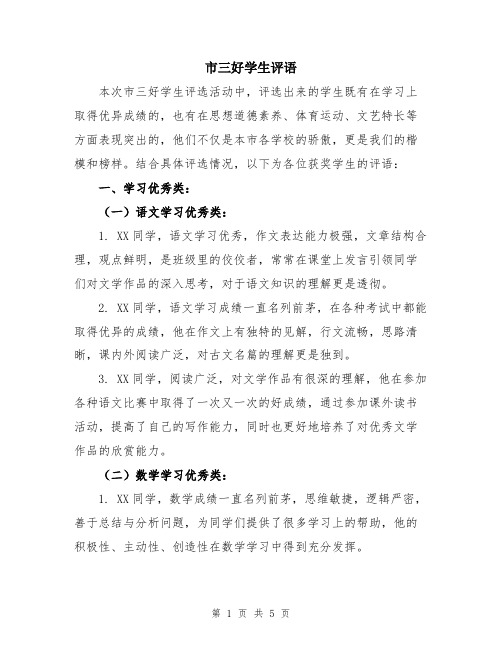 市三好学生评语

本次市三好学生评选活动中，评选出来的学生既有在学习上取得优异成绩的，也有在思想道德素养、体育运动、文艺特长等方面表现突出的，他们不仅是本市各学校的骄傲，更是我们的楷模和榜样。结合具体评选情况，以下为各位获奖学生的评语：

一、学习优秀类：

（一）语文学习优秀类：

1. XX同学，语文学习优秀，作文表达能力极强，文章结构合理，观点鲜明，是班级里的佼佼者，常常在课堂上发言引领同学们对文学作品的深入思考，对于语文知识的理解更是透彻。

2. XX同学，语文学习成绩一直名列前茅，在各种考试中都能取得优异的成绩，他在作文上有独特的见解，行文流畅，思路清晰，课内外阅读广泛，对古文名篇的理解更是独到。

3. XX同学，阅读广泛，对文学作品有很深的理解，他在参加各种语文比赛中取得了一次又一次的好成绩，通过参加课外读书活动，提高了自己的写作能力，同时也更好地培养了对优秀文学作品的欣赏能力。

（二）数学学习优秀类：

1. XX同学，数学成绩一直名列前茅，思维敏捷，逻辑严密，善于总结与分析问题，为同学们提供了很多学习上的帮助，他的积极性、主动性、创造性在数学学习中得到充分发挥。

第 1 页 共 5 页